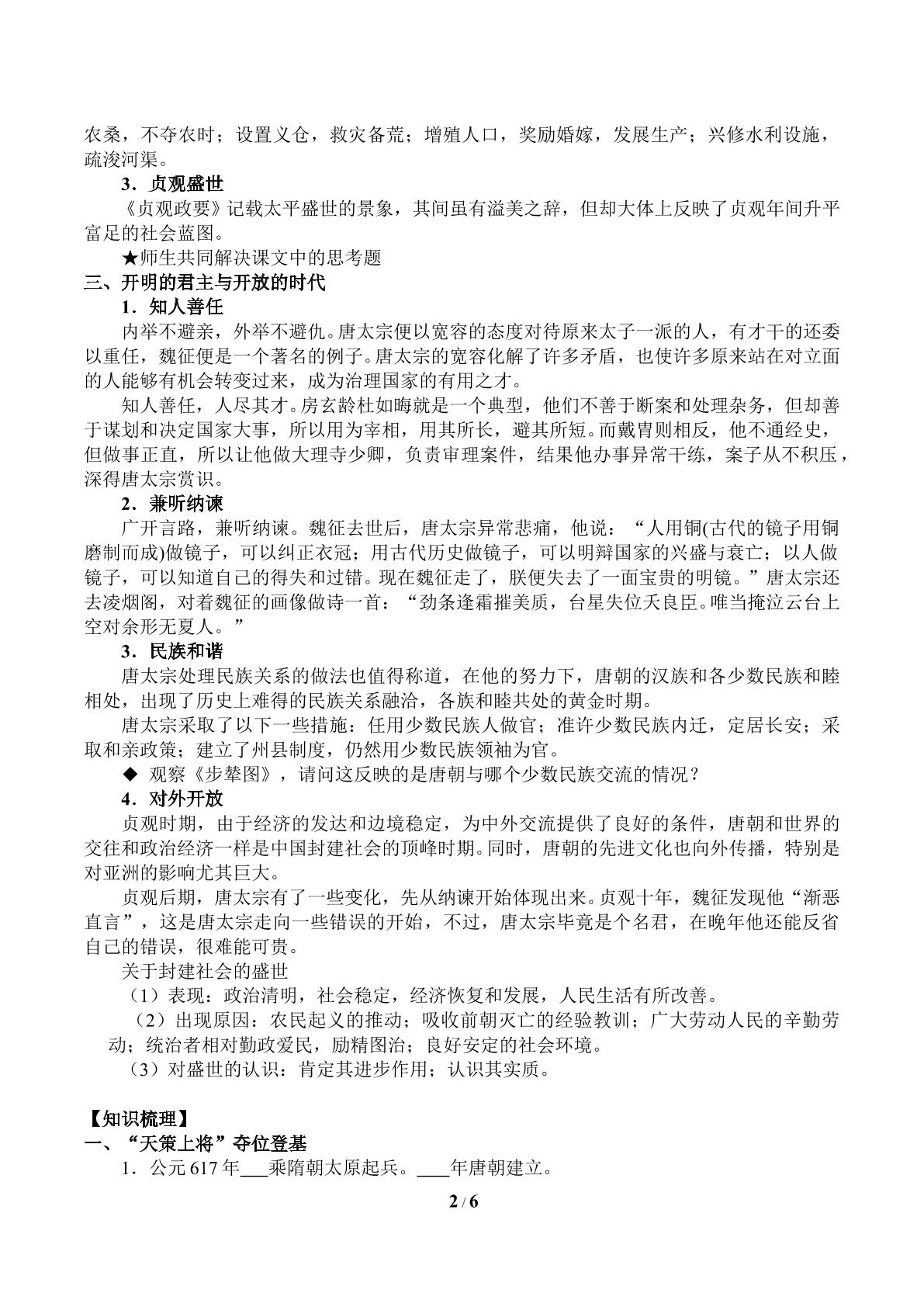 农桑，不夺农时；设置义仓，救灾备荒；增殖人口，奖励婚嫁，发展生产；兴修水利设施，疏浚河渠。

3．贞观盛世

《贞观政要》记载太平盛世的景象，其间虽有溢美之辞，但却大体上反映了贞观年间升平富足的社会蓝图。

★师生共同解决课文中的思考题

三、开明的君主与开放的时代

1．知人善任

内举不避亲，外举不避仇。唐太宗便以宽容的态度对待原来太子一派的人，有才干的还委以重任，魏征便是一个著名的例子。唐太宗的宽容化解了许多矛盾，也使许多原来站在对立面的人能够有机会转变过来，成为治理国家的有用之才。

知人善任，人尽其才。房玄龄杜如晦就是一个典型，他们不善于断案和处理杂务，但却善于谋划和决定国家大事，所以用为宰相，用其所长，避其所短。而戴胄则相反，他不通经史，但做事正直，所以让他做大理寺少卿，负责审理案件，结果他办事异常干练，案子从不积压，深得唐太宗赏识。

2．兼听纳谏

广开言路，兼听纳谏。魏征去世后，唐太宗异常悲痛，他说：“人用铜(古代的镜子用铜磨制而成)做镜子，可以纠正衣冠；用古代历史做镜子，可以明辩国家的兴盛与衰亡；以人做镜子，可以知道自己的得失和过错。现在魏征走了，朕便失去了一面宝贵的明镜。”唐太宗还去凌烟阁，对着魏征的画像做诗一首：“劲条逢霜摧美质，台星失位夭良臣。唯当掩泣云台上空对余形无夏人。”

3．民族和谐

唐太宗处理民族关系的做法也值得称道，在他的努力下，唐朝的汉族和各少数民族和睦相处，出现了历史上难得的民族关系融洽，各族和睦共处的黄金时期。

唐太宗采取了以下一些措施：任用少数民族人做官；准许少数民族内迁，定居长安；采取和亲政策；建立了州县制度，仍然用少数民族领袖为官。

◆ 观察《步辇图》，请问这反映的是唐朝与哪个少数民族交流的情况？

4．对外开放

贞观时期，由于经济的发达和边境稳定，为中外交流提供了良好的条件，唐朝和世界的交往和政治经济一样是中国封建社会的顶峰时期。同时，唐朝的先进文化也向外传播，特别是对亚洲的影响尤其巨大。

贞观后期，唐太宗有了一些变化，先从纳谏开始体现出来。贞观十年，魏征发现他“渐恶直言”，这是唐太宗走向一些错误的开始，不过，唐太宗毕竟是个名君，在晚年他还能反省自己的错误，很难能可贵。

关于封建社会的盛世

（1）表现：政治清明，社会稳定，经济恢复和发展，人民生活有所改善。

（2）出现原因：农民起义的推动；吸收前朝灭亡的经验教训；广大劳动人民的辛勤劳动；统治者相对勤政爱民，励精图治；良好安定的社会环境。

（3）对盛世的认识：肯定其进步作用；认识其实质。

【知识梳理】

一、“天策上将”夺位登基

1．公元617年____乘隋朝太原起兵。____年唐朝建立。

2 / 6